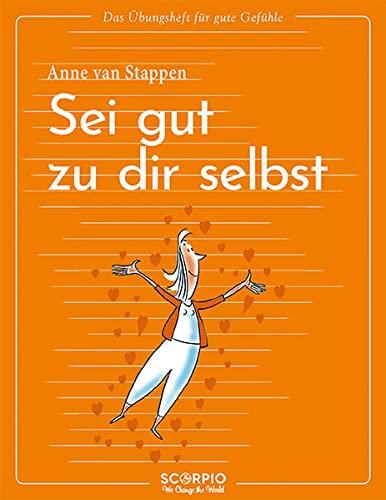 Das Übungsheft für gute Gefühle

Anne van Stappen

Sei gut zu dir selbst

SCORPIO
We Change the World